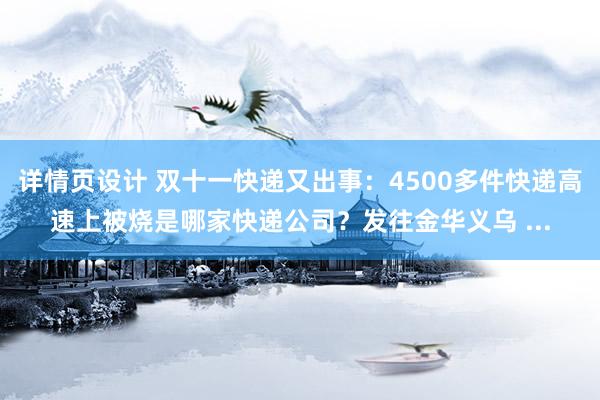 详情页设计 双十一快递又出事：4500多件快递高速上被烧是哪家快递公司？发往金华义乌 ...